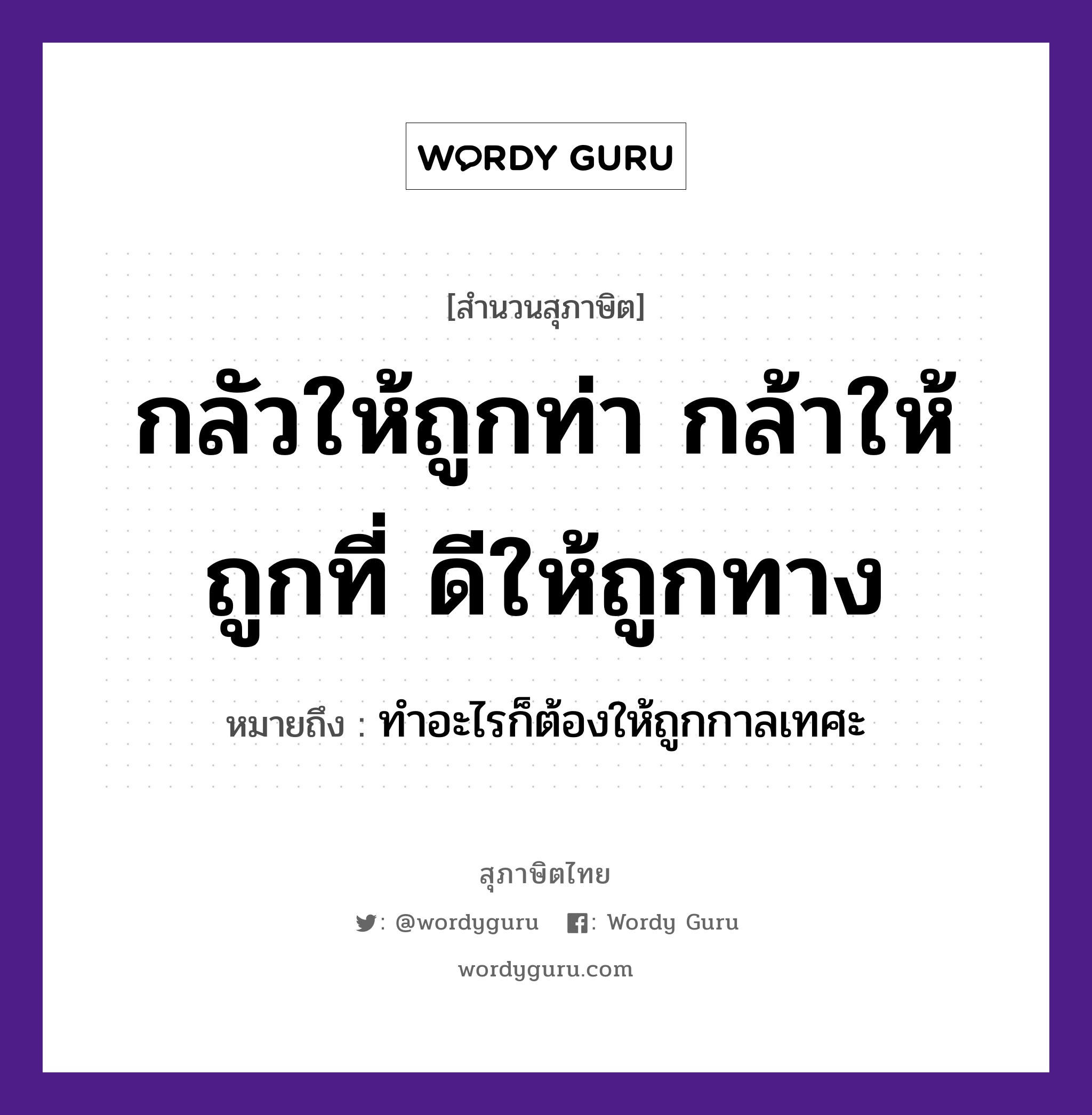 WORDY GURU

[สำนวนสุภาษิต]

กลัวให้ถูกท่า กล้าให้ถูกที่ ดีให้ถูกทาง

หมายถึง : ทำอะไรก็ต้องให้ถูกกาลเทศะ

สุภาษิตไทย

: @wordyguru : Wordy Guru

wordyguru.com